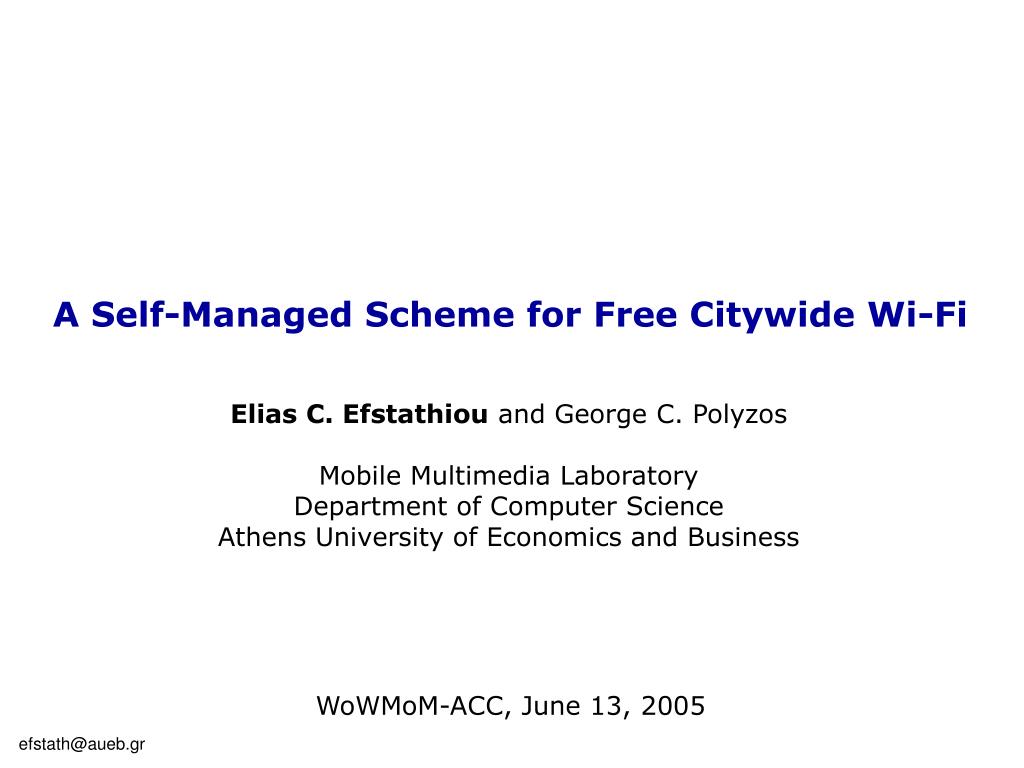 A Self-Managed Scheme for Free Citywide Wi-Fi

Elias C. Efstathiou and George C. Polyzos

Mobile Multimedia Laboratory
Department of Computer Science
Athens University of Economics and Business

WoWMoM-ACC, June 13, 2005

efstath@aueb.gr